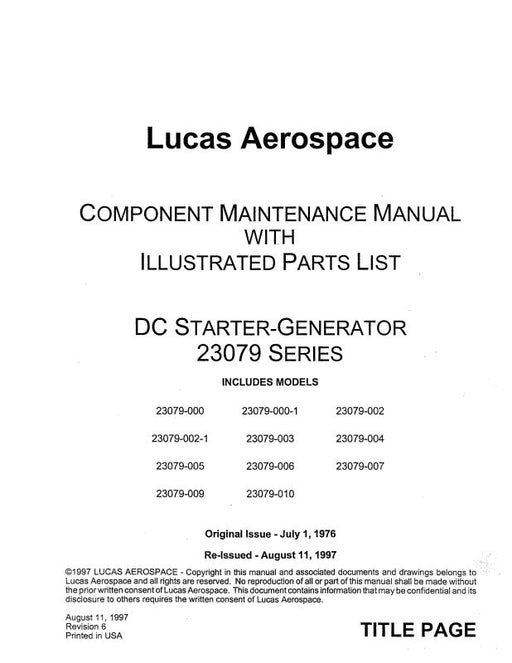 Lucas Aerospace

COMPONENT MAINTENANCE MANUAL
WITH
ILLUSTRATED PARTS LIST

DC STARTER-GENERATOR
23079 SERIES

INCLUDES MODELS

23079-000 23079-000-1 23079-002

23079-002-1 23079-003 23079-004

23079-005 23079-006 23079-007

23079-009 23079-010

Original Issue - July 1, 1976

Re-Issued - August 11, 1997

©1997 LUCAS AEROSPACE - Copyright in this manual and associated documents and drawings belongs to Lucas Aerospace and all rights are reserved. No reproduction of all or part of this manual shall be made without the prior written consent of Lucas Aerospace. This document contains information that may be confidential and its disclosure to others requires the written consent of Lucas Aerospace.

August 11, 1997
Revision 6
Printed in USA

TITLE PAGE